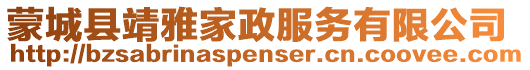 蒙城县靖雅家政服务有限公司
http://bzsabrinaspenser.cn.coovee.com